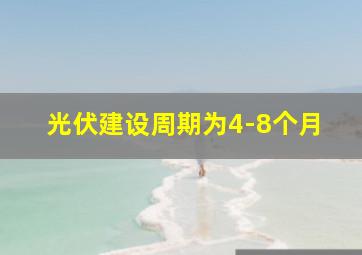 光伏建设周期为4-8个月